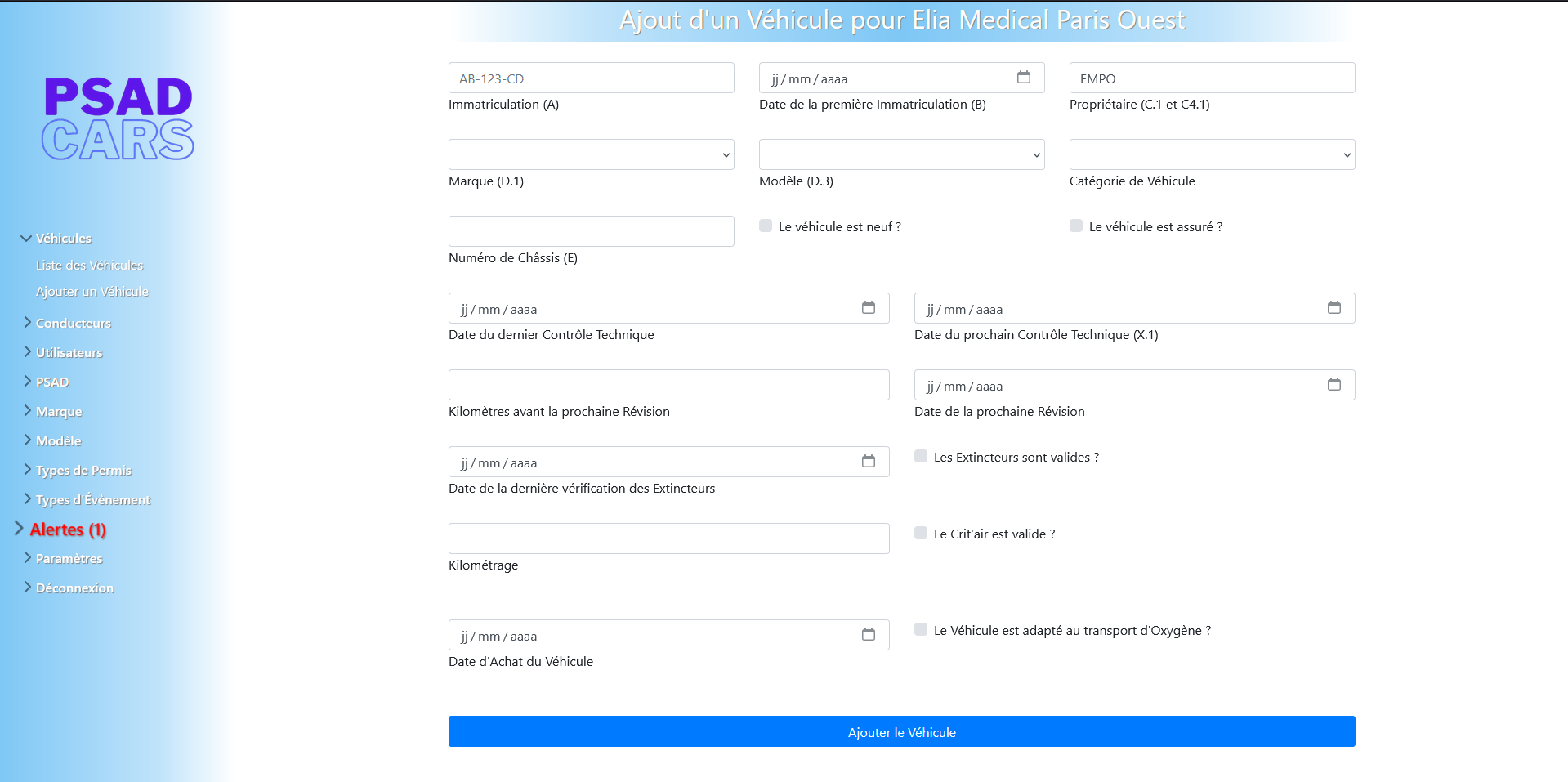 PSAD
CARS

Véhicules
Liste des Véhicules
Ajouter un Véhicule
Conducteurs
Utilisateurs
PSAD
Marque
Modèle
Types de Permis
Types d'Évènement
Alertes (1)
Paramètres
Déconnexion

Ajout d'un Véhicule pour Elia Medical Paris Ouest

AB-123-CD
Immatriculation (A)

jj / mm / aaaa
Date de la première Immatriculation (B)

EMPO
Propriétaire (C.1 et C4.1)

Marque (D.1)

Modèle (D.3)

Catégorie de Véhicule

Numéro de Châssis (E)

Le véhicule est neuf ?

Le véhicule est assuré ?

jj / mm / aaaa
Date du dernier Contrôle Technique

jj / mm / aaaa
Date du prochain Contrôle Technique (X.1)

Kilomètres avant la prochaine Révision

jj / mm / aaaa
Date de la prochaine Révision

jj / mm / aaaa
Date de la dernière vérification des Extincteurs

Les Extincteurs sont valides ?

Kilométrage

Le Crit'air est valide ?

jj / mm / aaaa
Date d'Achat du Véhicule

Le Véhicule est adapté au transport d'Oxygène ?

Ajouter le Véhicule